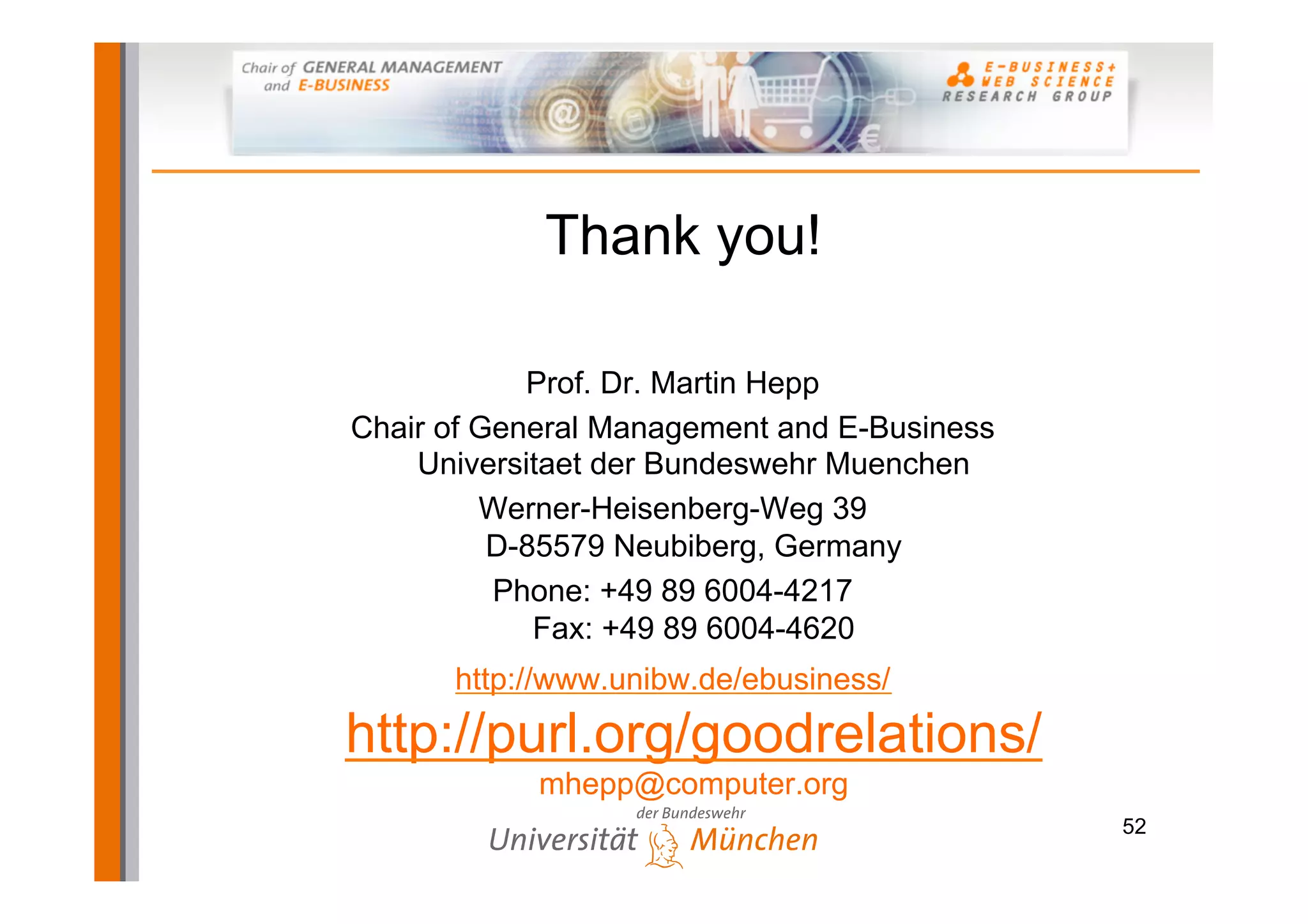 Chair of GENERAL MANAGEMENT and E-BUSINESS

E-BUSINESS+ WEB SCIENCE RESEARCH GROUP

Thank you!

Prof. Dr. Martin Hepp

Chair of General Management and E-Business
Universitaet der Bundeswehr Muenchen

Werner-Heisenberg-Weg 39
D-85579 Neubiberg, Germany

Phone: +49 89 6004-4217
Fax: +49 89 6004-4620

http://www.unibw.de/ebusiness/

http://purl.org/goodrelations/

mhepp@computer.org

der Bundeswehr
Universität München

52